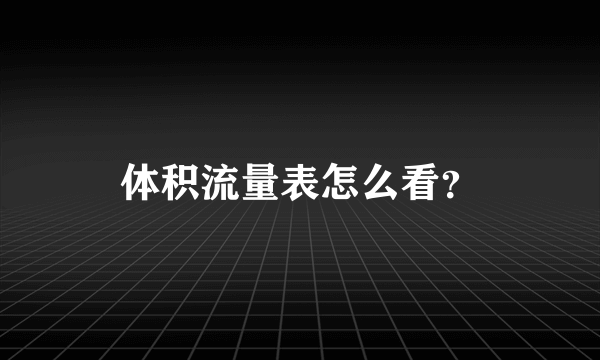 体积流量表怎么看?